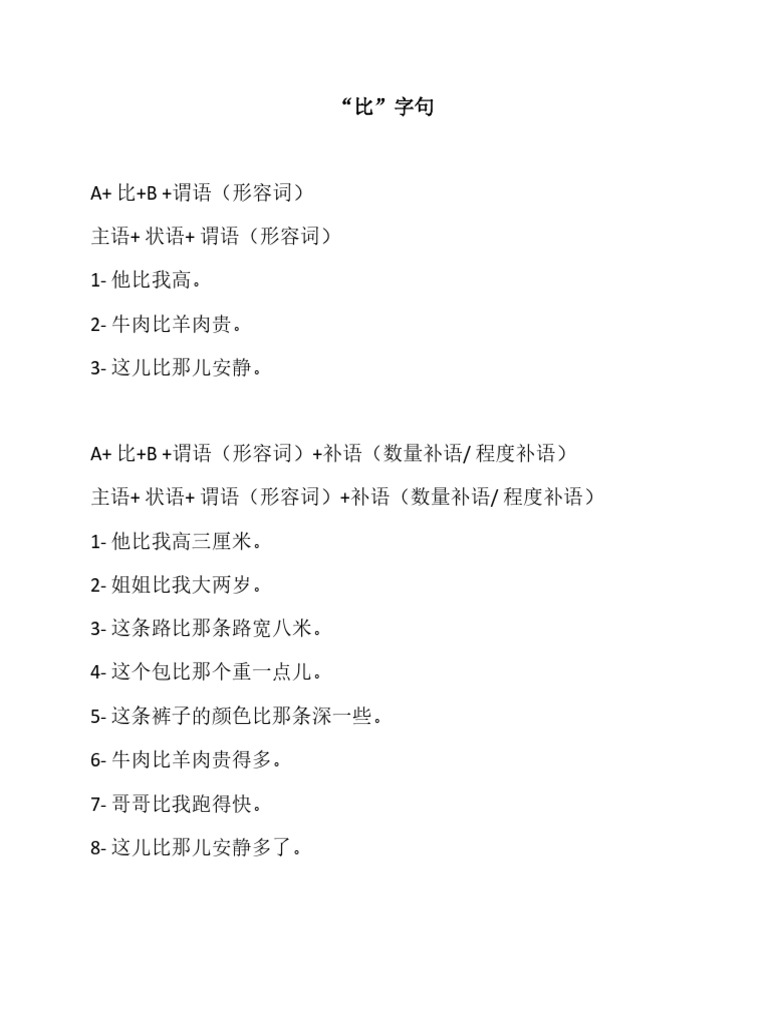 “比”字句

A+ 比+B +谓语（形容词）

主语+ 状语+ 谓语（形容词）

1- 他比我高。

2- 牛肉比羊肉贵。

3- 这儿比那儿安静。

A+ 比+B +谓语（形容词）+补语（数量补语/ 程度补语）

主语+ 状语+ 谓语（形容词）+补语（数量补语/ 程度补语）

1- 他比我高三厘米。

2- 姐姐比我大两岁。

3- 这条路比那条路宽八米。

4- 这个包比那个重一点儿。

5- 这条裤子的颜色比那条深一些。

6- 牛肉比羊肉贵得多。

7- 哥哥比我跑得快。

8- 这儿比那儿安静多了。